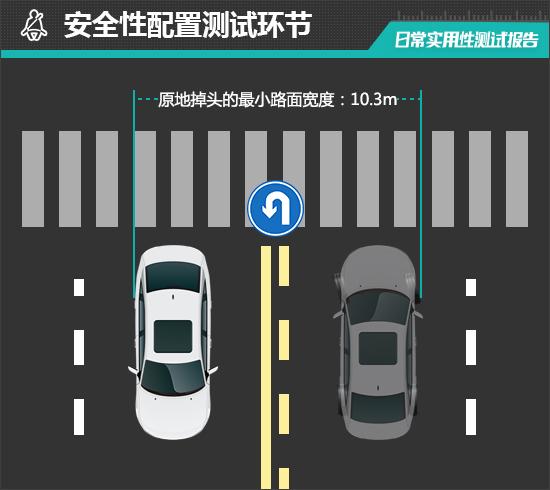 安全性配置测试环节

日常实用性测试报告

原地掉头的最小路面宽度：10.3m